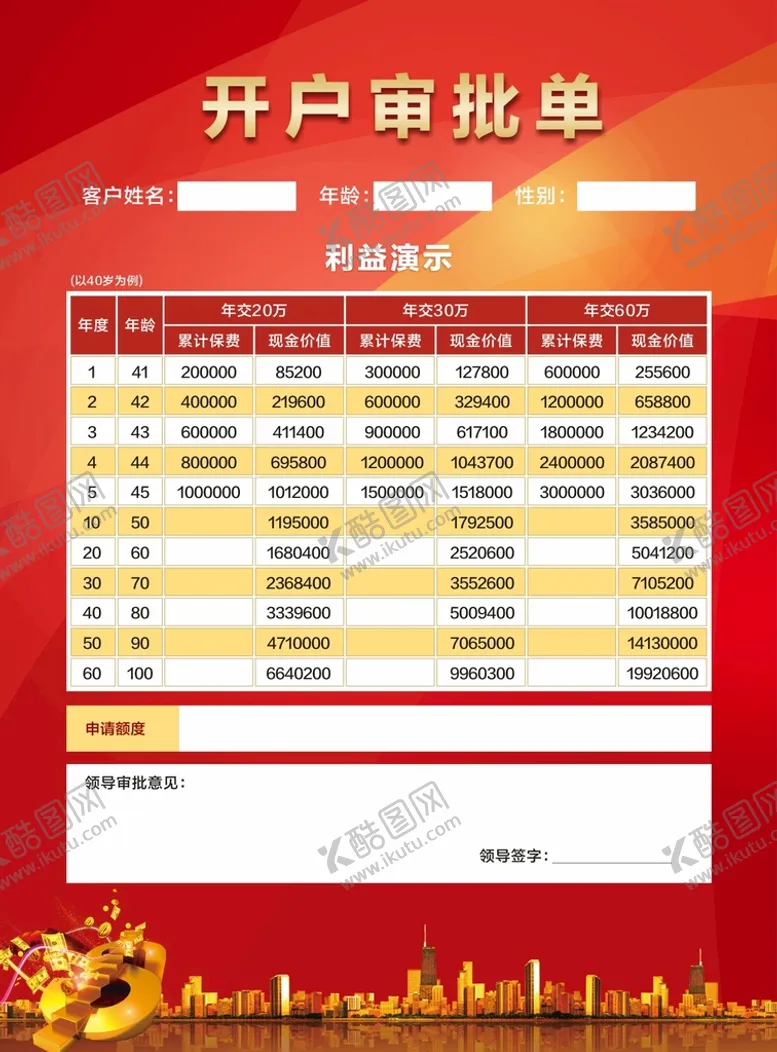 开户审批单

客户姓名： 年龄： 性别：

利益演示

(以40岁为例)

| 年度 | 年龄 | 年交20万 累计保费 | 年交20万 现金价值 | 年交30万 累计保费 | 年交30万 现金价值 | 年交60万 累计保费 | 年交60万 现金价值 |
|---|---|---|---|---|---|---|---|
| 1 | 41 | 200000 | 85200 | 300000 | 127800 | 600000 | 255600 |
| 2 | 42 | 400000 | 219600 | 600000 | 329400 | 1200000 | 658800 |
| 3 | 43 | 600000 | 411400 | 900000 | 617100 | 1800000 | 1234200 |
| 4 | 44 | 800000 | 695800 | 1200000 | 1043700 | 2400000 | 2087400 |
| 5 | 45 | 1000000 | 1012000 | 1500000 | 1518000 | 3000000 | 3036000 |
| 10 | 50 | | 1195000 | | 1792500 | | 3585000 |
| 20 | 60 | | 1680400 | | 2520600 | | 5041200 |
| 30 | 70 | | 2368400 | | 3552600 | | 7105200 |
| 40 | 80 | | 3339600 | | 5009400 | | 10018800 |
| 50 | 90 | | 4710000 | | 7065000 | | 14130000 |
| 60 | 100 | | 6640200 | | 9960300 | | 19920600 |

申请额度

领导审批意见：

领导签字：

酷图网 www.ikutu.com